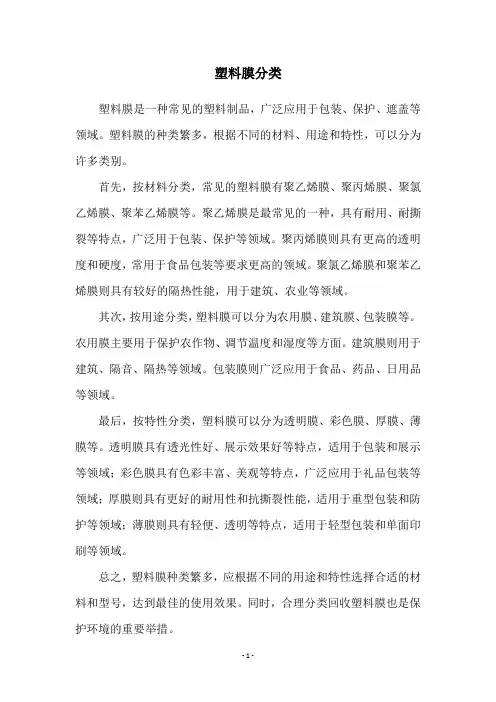 塑料膜分类

塑料膜是一种常见的塑料制品，广泛应用于包装、保护、遮盖等领域。塑料膜的种类繁多，根据不同的材料、用途和特性，可以分为许多类别。

首先，按材料分类，常见的塑料膜有聚乙烯膜、聚丙烯膜、聚氯乙烯膜、聚苯乙烯膜等。聚乙烯膜是最常见的一种，具有耐用、耐撕裂等特点，广泛用于包装、保护等领域。聚丙烯膜则具有更高的透明度和硬度，常用于食品包装等要求更高的领域。聚氯乙烯膜和聚苯乙烯膜则具有较好的隔热性能，用于建筑、农业等领域。

其次，按用途分类，塑料膜可以分为农用膜、建筑膜、包装膜等。农用膜主要用于保护农作物、调节温度和湿度等方面。建筑膜则用于建筑、隔音、隔热等领域。包装膜则广泛应用于食品、药品、日用品等领域。

最后，按特性分类，塑料膜可以分为透明膜、彩色膜、厚膜、薄膜等。透明膜具有透光性好、展示效果好等特点，适用于包装和展示等领域；彩色膜具有色彩丰富、美观等特点，广泛应用于礼品包装等领域；厚膜则具有更好的耐用性和抗撕裂性能，适用于重型包装和防护等领域；薄膜则具有轻便、透明等特点，适用于轻型包装和单面印刷等领域。

总之，塑料膜种类繁多，应根据不同的用途和特性选择合适的材料和型号，达到最佳的使用效果。同时，合理分类回收塑料膜也是保护环境的重要举措。

- 1 -